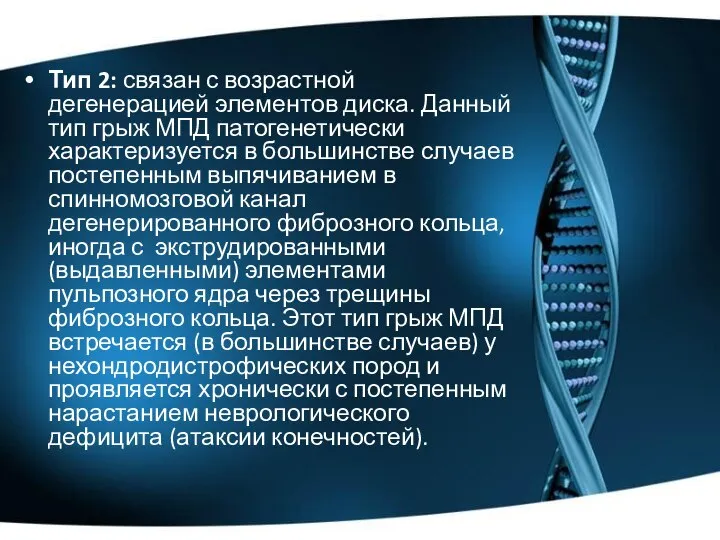 • Тип 2: связан с возрастной дегенерацией элементов диска. Данный тип грыж МПД патогенетически характеризуется в большинстве случаев постепенным выпячиванием в спинномозговой канал дегенерированного фиброзного кольца, иногда с экструдированными (выдавленными) элементами пульпозного ядра через трещины фиброзного кольца. Этот тип грыж МПД встречается (в большинстве случаев) у нехондродистрофических пород и проявляется хронически с постепенным нарастанием неврологического дефицита (атаксии конечностей).